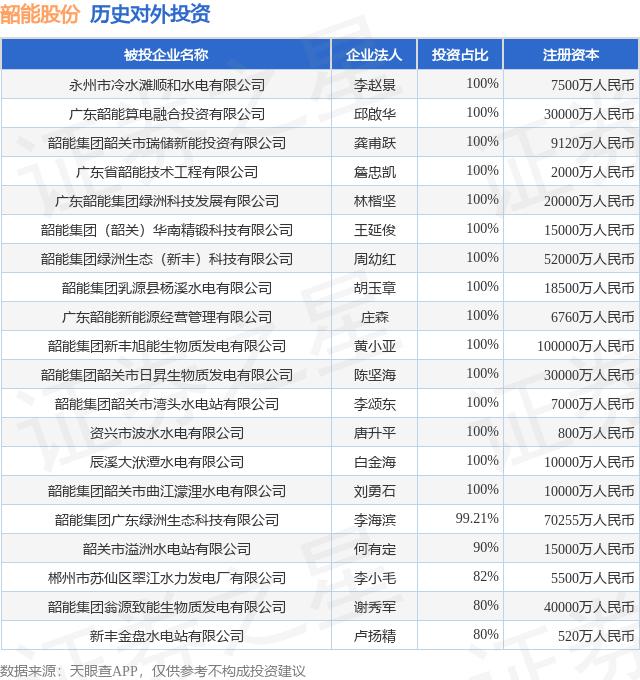 韶能股份 历史对外投资

| 被投企业名称 | 企业法人 | 投资占比 | 注册资本 |
|---|---|---|---|
| 永州市冷水滩顺和水电有限公司 | 李赵景 | 100% | 7500万人民币 |
| 广东韶能算电融合投资有限公司 | 邱啟华 | 100% | 30000万人民币 |
| 韶能集团韶关市瑞储新能投资有限公司 | 龚甫跃 | 100% | 9120万人民币 |
| 广东省韶能技术工程有限公司 | 詹忠凯 | 100% | 2000万人民币 |
| 广东韶能集团绿洲科技发展有限公司 | 林楷坚 | 100% | 20000万人民币 |
| 韶能集团（韶关）华南精锻科技有限公司 | 王延俊 | 100% | 15000万人民币 |
| 韶能集团绿洲生态（新丰）科技有限公司 | 周幼红 | 100% | 52000万人民币 |
| 韶能集团乳源县杨溪水电有限公司 | 胡玉章 | 100% | 18500万人民币 |
| 广东韶能新能源经营管理有限公司 | 庄森 | 100% | 6760万人民币 |
| 韶能集团新丰旭能生物质发电有限公司 | 黄小亚 | 100% | 100000万人民币 |
| 韶能集团韶关市日昇生物质发电有限公司 | 陈坚海 | 100% | 30000万人民币 |
| 韶能集团韶关市湾头水电站有限公司 | 李颂东 | 100% | 7000万人民币 |
| 资兴市波水水电有限公司 | 唐升平 | 100% | 800万人民币 |
| 辰溪大洑潭水电有限公司 | 白金海 | 100% | 10000万人民币 |
| 韶能集团韶关市曲江濛浬水电有限公司 | 刘勇石 | 100% | 10000万人民币 |
| 韶能集团广东绿洲生态科技有限公司 | 李海滨 | 99.21% | 70255万人民币 |
| 韶关市溢洲水电站有限公司 | 何有定 | 90% | 15000万人民币 |
| 郴州市苏仙区翠江水力发电厂有限公司 | 李小毛 | 82% | 5500万人民币 |
| 韶能集团翁源致能生物质发电有限公司 | 谢秀军 | 80% | 40000万人民币 |
| 新丰金盘水电站有限公司 | 卢扬精 | 80% | 520万人民币 |

数据来源：天眼查APP，仅供参考不构成投资建议